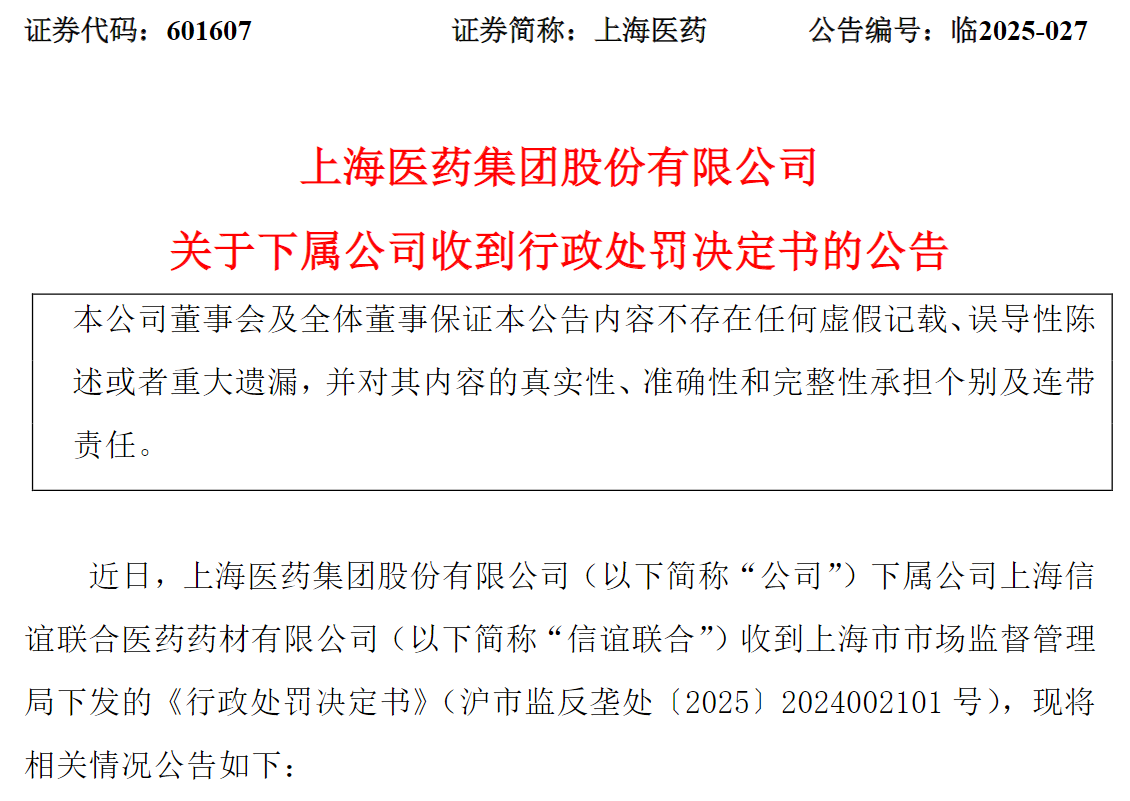 证券代码：601607　　　　证券简称：上海医药　　　　公告编号：临2025-027

上海医药集团股份有限公司
关于下属公司收到行政处罚决定书的公告

本公司董事会及全体董事保证本公告内容不存在任何虚假记载、误导性陈述或者重大遗漏，并对其内容的真实性、准确性和完整性承担个别及连带责任。

近日，上海医药集团股份有限公司（以下简称“公司”）下属公司上海信谊联合医药药材有限公司（以下简称“信谊联合”）收到上海市市场监督管理局下发的《行政处罚决定书》（沪市监反垄处〔2025〕2024002101 号），现将相关情况公告如下：